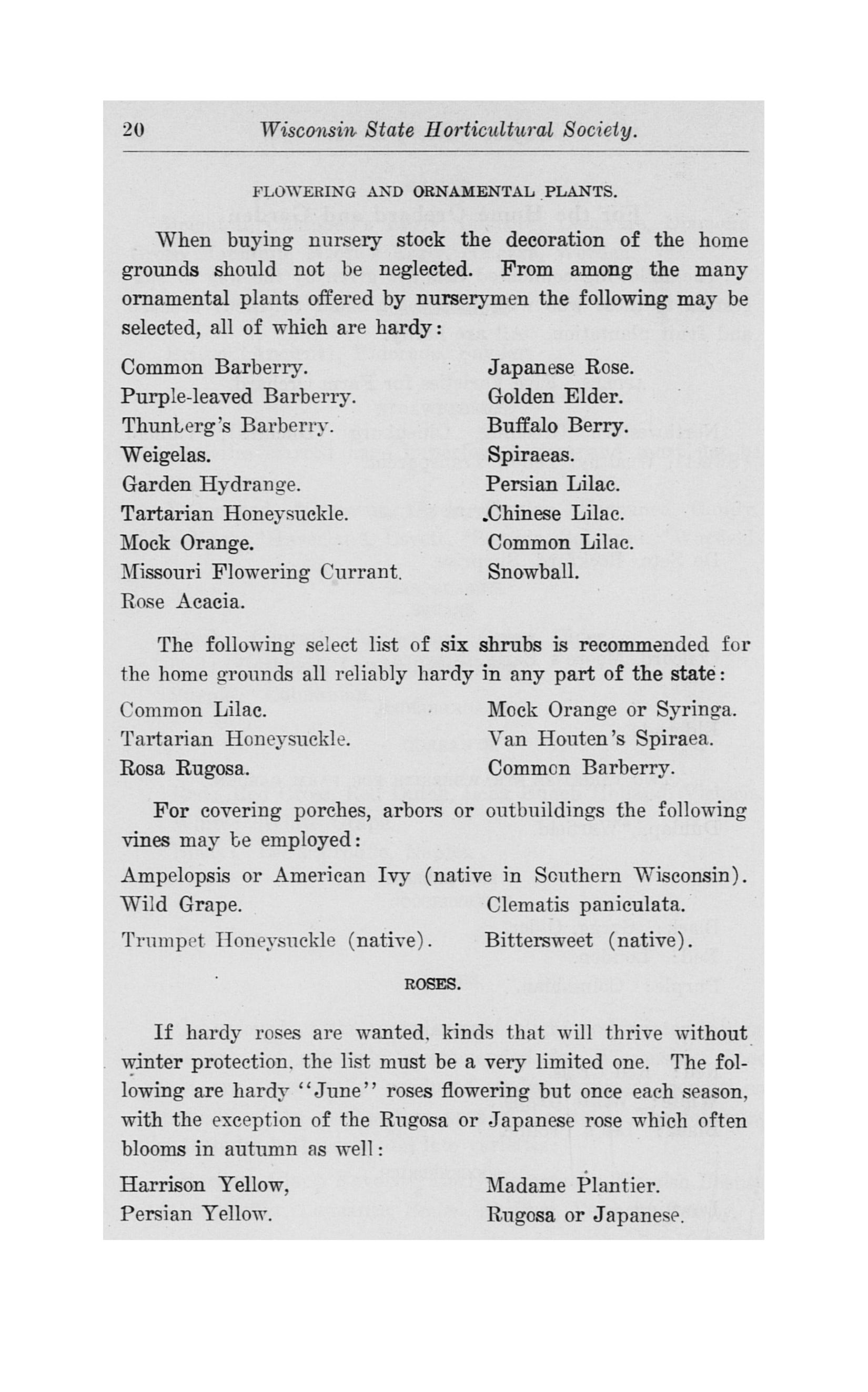 20 Wisconsin State Horticultural Society.

FLOWERING AND ORNAMENTAL PLANTS.

When buying nursery stock the decoration of the home grounds should not be neglected. From among the many ornamental plants offered by nurserymen the following may be selected, all of which are hardy:

Common Barberry.
Purple-leaved Barberry.
Thunberg's Barberry.
Weigelas.
Garden Hydrange.
Tartarian Honeysuckle.
Mock Orange.
Missouri Flowering Currant.
Rose Acacia.

Japanese Rose.
Golden Elder.
Buffalo Berry.
Spiraeas.
Persian Lilac.
Chinese Lilac.
Common Lilac.
Snowball.

The following select list of six shrubs is recommended for the home grounds all reliably hardy in any part of the state:

Common Lilac.
Tartarian Honeysuckle.
Rosa Rugosa.

Mock Orange or Syringa.
Van Houten's Spiraea.
Common Barberry.

For covering porches, arbors or outbuildings the following vines may be employed:

Ampelopsis or American Ivy (native in Southern Wisconsin).
Wild Grape.
Trumpet Honeysuckle (native).

Clematis paniculata.
Bittersweet (native).

ROSES.

If hardy roses are wanted, kinds that will thrive without winter protection, the list must be a very limited one. The following are hardy "June" roses flowering but once each season, with the exception of the Rugosa or Japanese rose which often blooms in autumn as well:

Harrison Yellow,
Persian Yellow.

Madame Plantier.
Rugosa or Japanese.